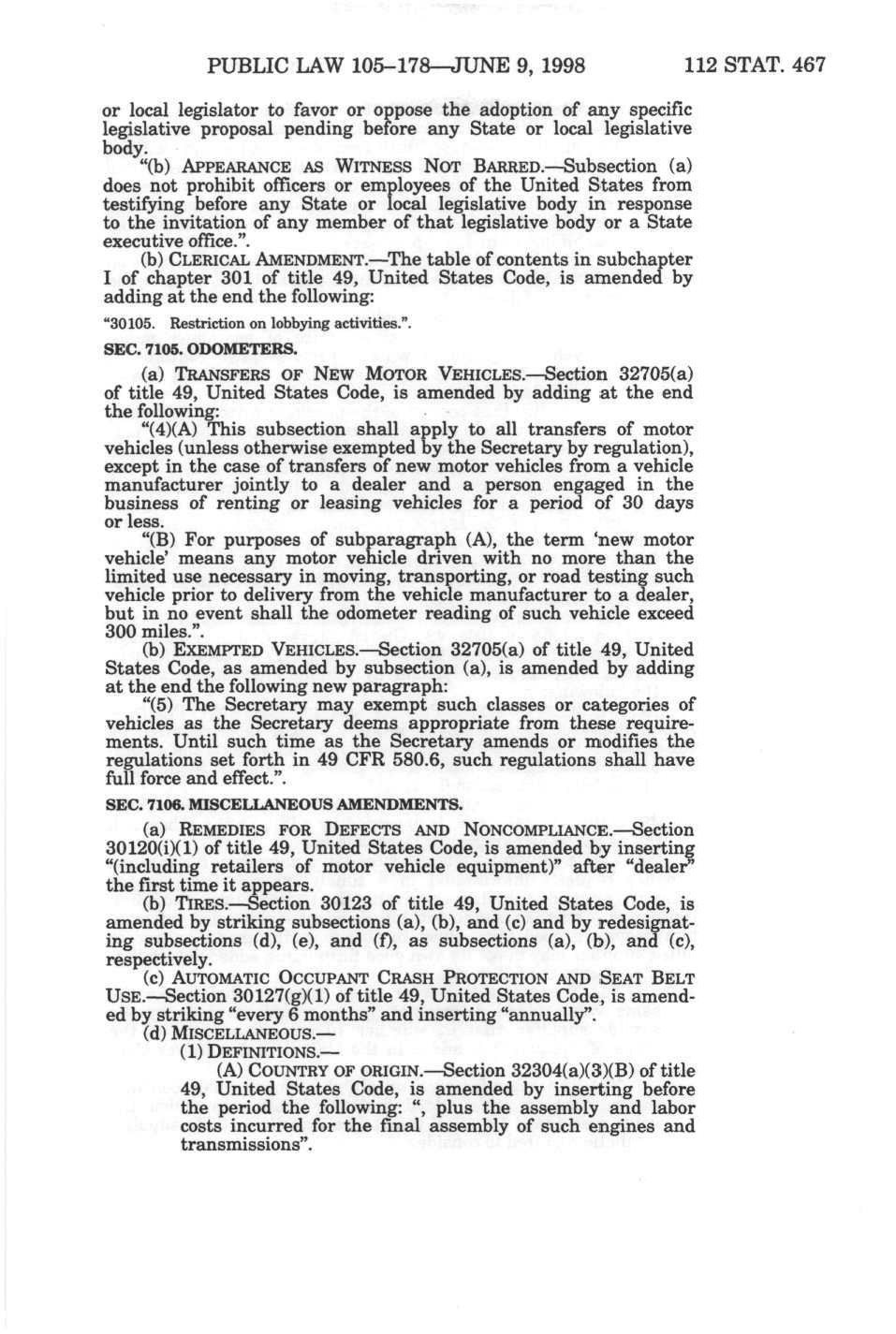 PUBLIC LAW 105–178—JUNE 9, 1998 112 STAT. 467

or local legislator to favor or oppose the adoption of any specific legislative proposal pending before any State or local legislative body.

"(b) APPEARANCE AS WITNESS NOT BARRED.—Subsection (a) does not prohibit officers or employees of the United States from testifying before any State or local legislative body in response to the invitation of any member of that legislative body or a State executive office.".

(b) CLERICAL AMENDMENT.—The table of contents in subchapter I of chapter 301 of title 49, United States Code, is amended by adding at the end the following:

"30105. Restriction on lobbying activities.".

SEC. 7105. ODOMETERS.

(a) TRANSFERS OF NEW MOTOR VEHICLES.—Section 32705(a) of title 49, United States Code, is amended by adding at the end the following:

"(4)(A) This subsection shall apply to all transfers of motor vehicles (unless otherwise exempted by the Secretary by regulation), except in the case of transfers of new motor vehicles from a vehicle manufacturer jointly to a dealer and a person engaged in the business of renting or leasing vehicles for a period of 30 days or less.

"(B) For purposes of subparagraph (A), the term 'new motor vehicle' means any motor vehicle driven with no more than the limited use necessary in moving, transporting, or road testing such vehicle prior to delivery from the vehicle manufacturer to a dealer, but in no event shall the odometer reading of such vehicle exceed 300 miles.".

(b) EXEMPTED VEHICLES.—Section 32705(a) of title 49, United States Code, as amended by subsection (a), is amended by adding at the end the following new paragraph:

"(5) The Secretary may exempt such classes or categories of vehicles as the Secretary deems appropriate from these requirements. Until such time as the Secretary amends or modifies the regulations set forth in 49 CFR 580.6, such regulations shall have full force and effect.".

SEC. 7106. MISCELLANEOUS AMENDMENTS.

(a) REMEDIES FOR DEFECTS AND NONCOMPLIANCE.—Section 30120(i)(1) of title 49, United States Code, is amended by inserting "(including retailers of motor vehicle equipment)" after "dealer" the first time it appears.

(b) TIRES.—Section 30123 of title 49, United States Code, is amended by striking subsections (a), (b), and (c) and by redesignating subsections (d), (e), and (f), as subsections (a), (b), and (c), respectively.

(c) AUTOMATIC OCCUPANT CRASH PROTECTION AND SEAT BELT USE.—Section 30127(g)(1) of title 49, United States Code, is amended by striking "every 6 months" and inserting "annually".

(d) MISCELLANEOUS.—

(1) DEFINITIONS.—

(A) COUNTRY OF ORIGIN.—Section 32304(a)(3)(B) of title 49, United States Code, is amended by inserting before the period the following: ", plus the assembly and labor costs incurred for the final assembly of such engines and transmissions".